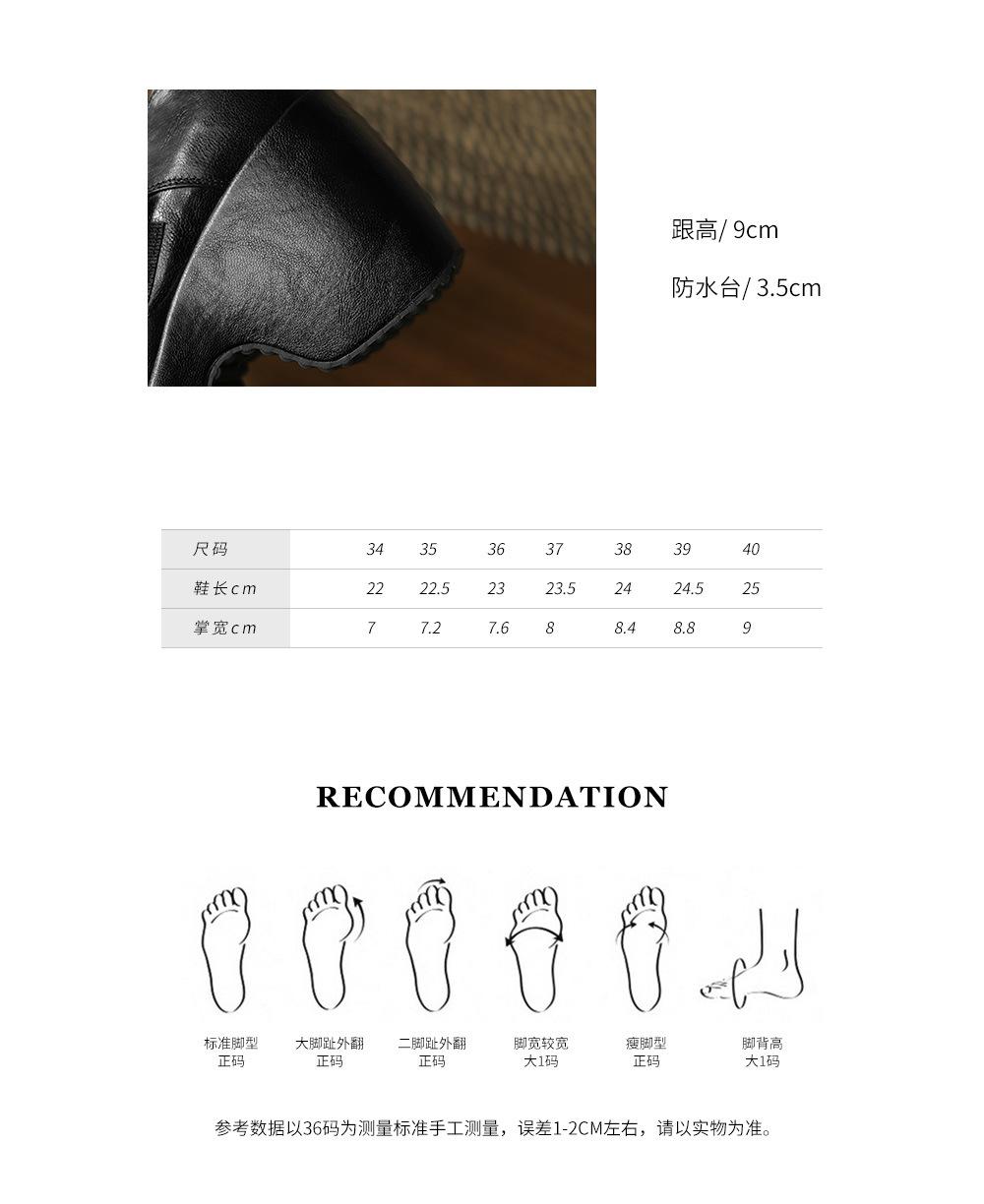 跟高/ 9cm

防水台/ 3.5cm

| 尺码 | 34 | 35 | 36 | 37 | 38 | 39 | 40 |
|---|---|---|---|---|---|---|---|
| 鞋长cm | 22 | 22.5 | 23 | 23.5 | 24 | 24.5 | 25 |
| 掌宽cm | 7 | 7.2 | 7.6 | 8 | 8.4 | 8.8 | 9 |

RECOMMENDATION

标准脚型
正码

大脚趾外翻
正码

二脚趾外翻
正码

脚宽较宽
大1码

瘦脚型
正码

脚背高
大1码

参考数据以36码为测量标准手工测量，误差1-2CM左右，请以实物为准。